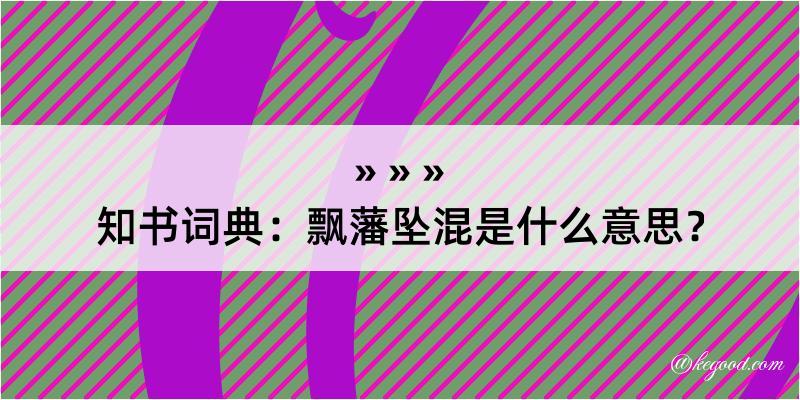 » » »
知书词典：飘藩坠混是什么意思？

@kegood.com